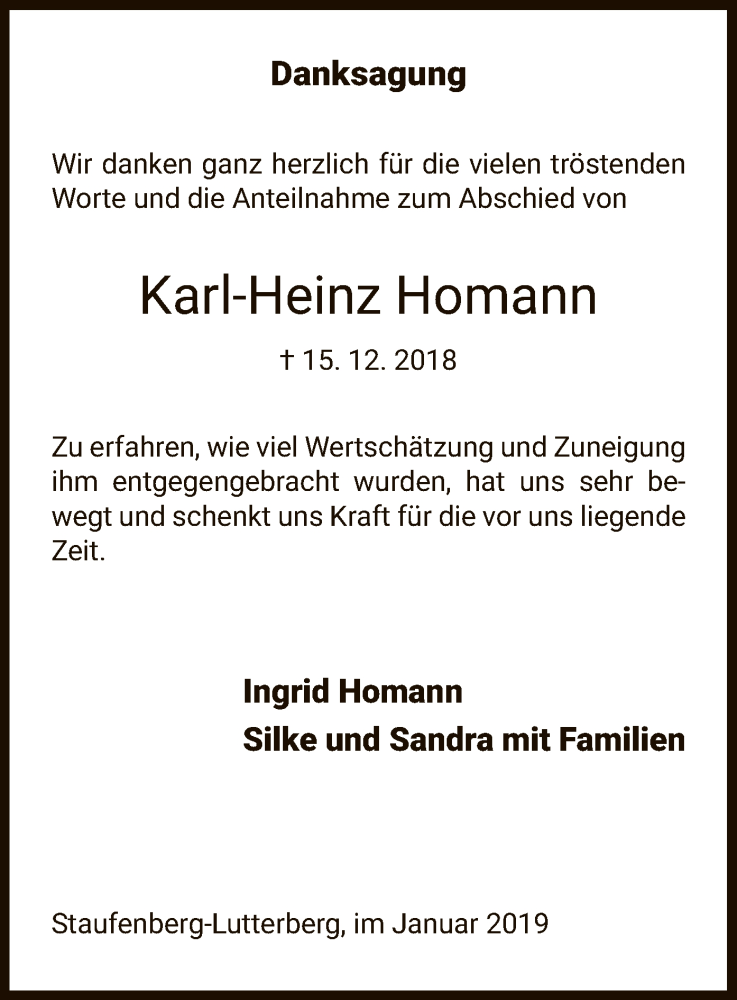 Danksagung

Wir danken ganz herzlich für die vielen tröstenden Worte und die Anteilnahme zum Abschied von

Karl-Heinz Homann

† 15. 12. 2018

Zu erfahren, wie viel Wertschätzung und Zuneigung ihm entgegengebracht wurden, hat uns sehr bewegt und schenkt uns Kraft für die vor uns liegende Zeit.

Ingrid Homann
Silke und Sandra mit Familien

Staufenberg-Lutterberg, im Januar 2019